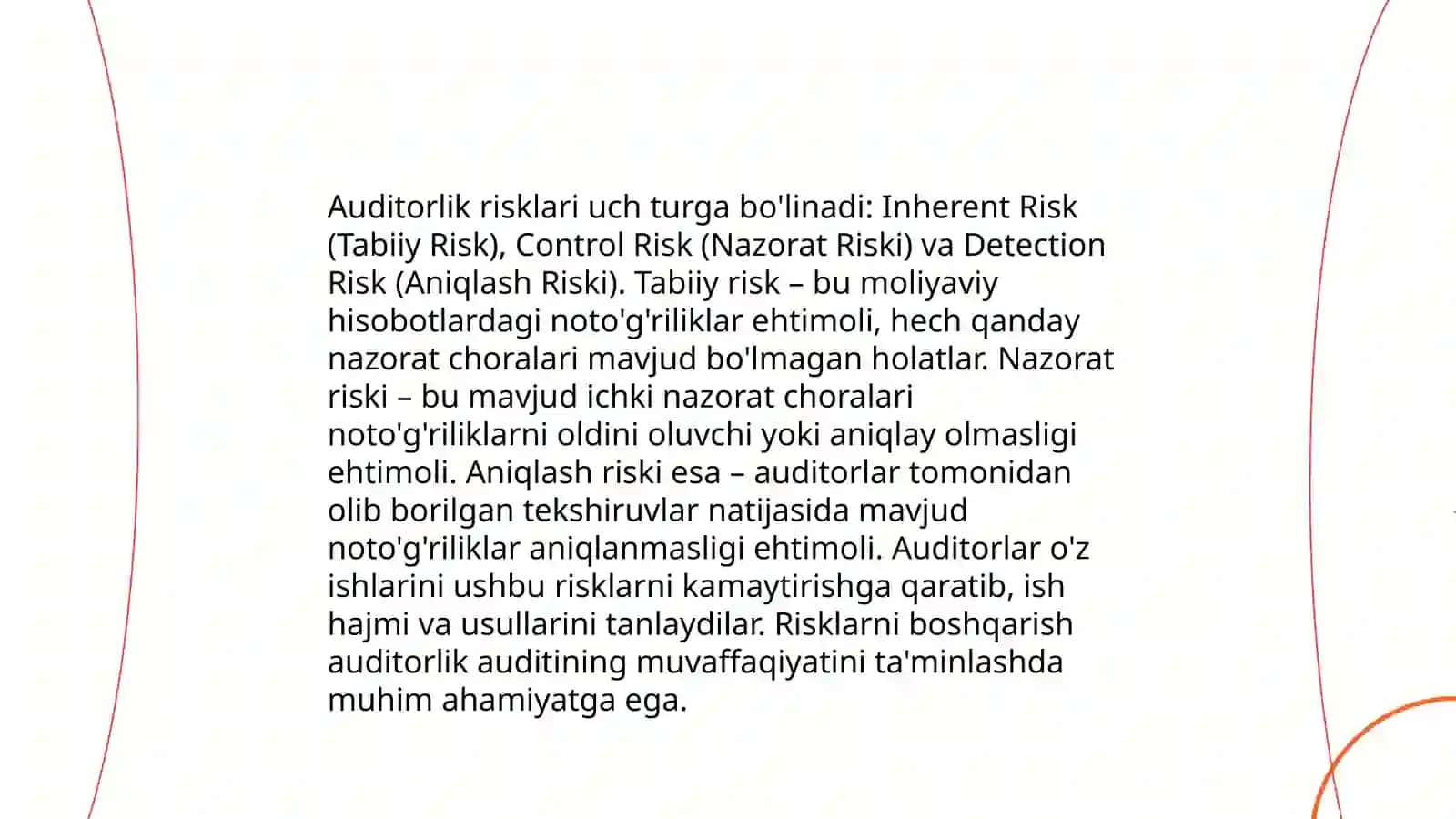 Auditorlik risklari uch turga bo'linadi: Inherent Risk (Tabiiy Risk), Control Risk (Nazorat Riski) va Detection Risk (Aniqlash Riski). Tabiiy risk – bu moliyaviy hisobotlardagi noto'g'riliklar ehtimoli, hech qanday nazorat choralari mavjud bo'lmagan holatlar. Nazorat riski – bu mavjud ichki nazorat choralari noto'g'riliklarni oldini oluvchi yoki aniqlay olmasligi ehtimoli. Aniqlash riski esa – auditorlar tomonidan olib borilgan tekshiruvlar natijasida mavjud noto'g'riliklar aniqlanmasligi ehtimoli. Auditorlar o'z ishlarini ushbu risklarni kamaytirishga qaratib, ish hajmi va usullarini tanlaydilar. Risklarni boshqarish auditorlik auditining muvaffaqiyatini ta'minlashda muhim ahamiyatga ega.